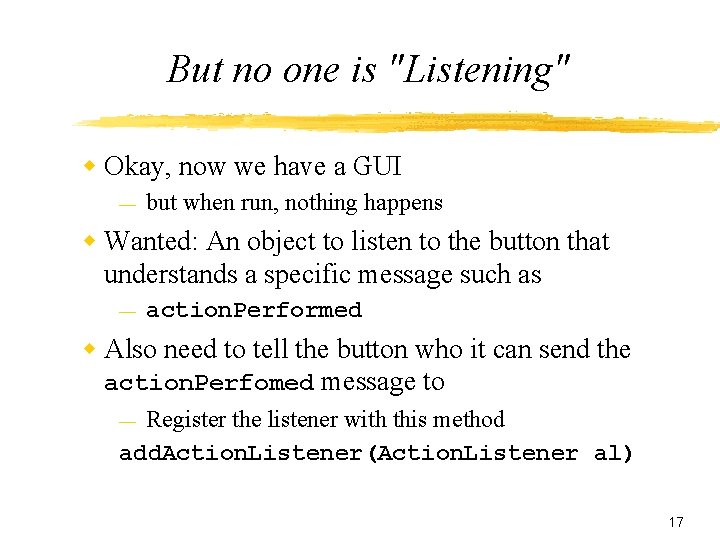 But no one is "Listening"

• Okay, now we have a GUI
— but when run, nothing happens

• Wanted: An object to listen to the button that understands a specific message such as
— actionPerformed

• Also need to tell the button who it can send the actionPerfomed message to
— Register the listener with this method
addActionListener(ActionListener al)

17